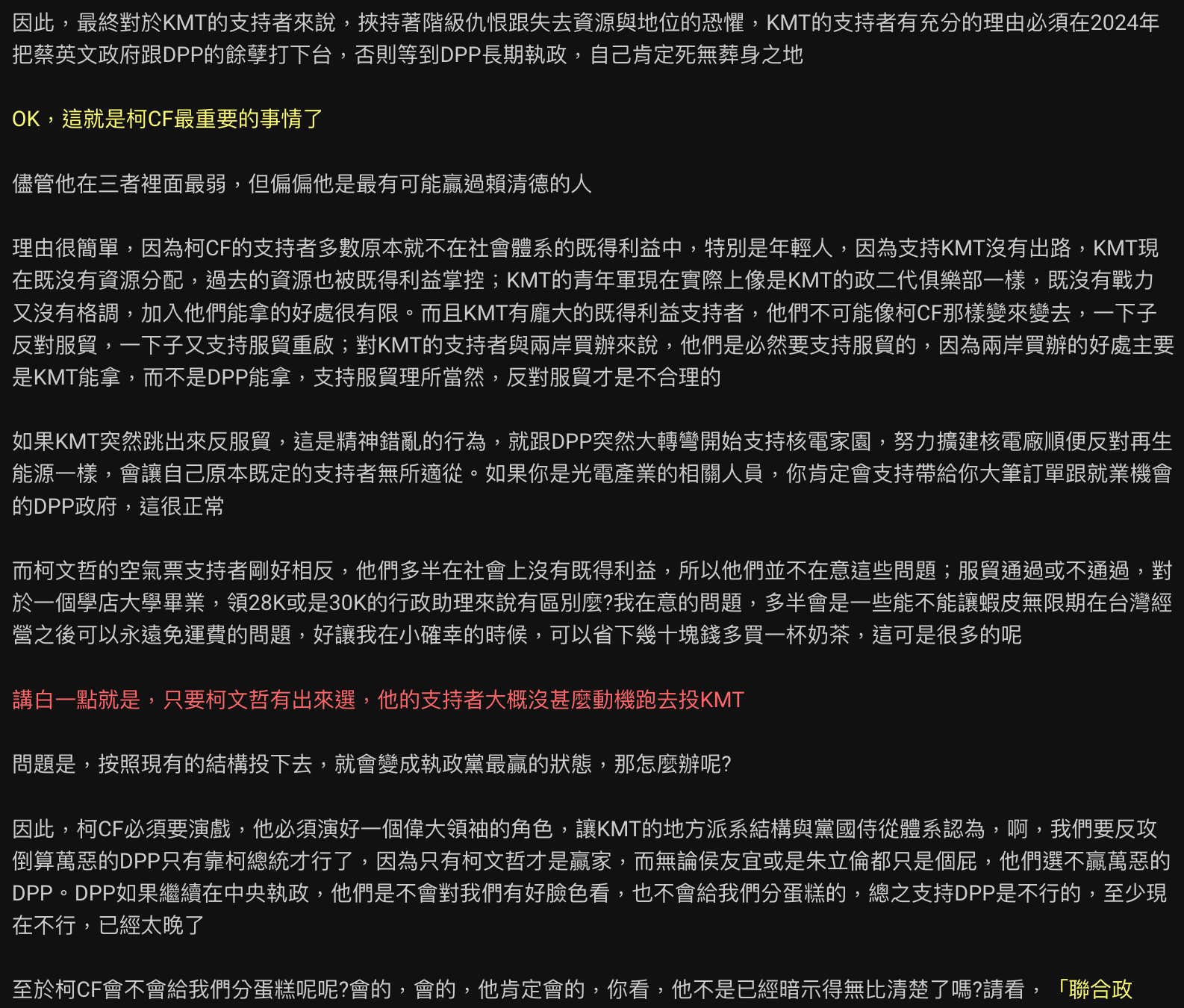 因此，最終對於KMT的支持者來說，挾持著階級仇恨跟失去資源與地位的恐懼，KMT的支持者有充分的理由必須在2024年把蔡英文政府跟DPP的餘孽打下台，否則等到DPP長期執政，自己肯定死無葬身之地

OK，這就是柯CF最重要的事情了

儘管他在三者裡面最弱，但偏偏他是最有可能贏過賴清德的人

理由很簡單，因為柯CF的支持者多數原本就不在社會體系的既得利益中，特別是年輕人，因為支持KMT沒有出路，KMT現在既沒有資源分配，過去的資源也被既得利益掌控；KMT的青年軍現在實際上像是KMT的政二代俱樂部一樣，既沒有戰力又沒有格調，加入他們能拿的好處很有限。而且KMT有龐大的既得利益支持者，他們不可能像柯CF那樣變來變去，一下子反對服貿，一下子又支持服貿重啟；對KMT的支持者與兩岸買辦來說，他們是必然要支持服貿的，因為兩岸買辦的好處主要是KMT能拿，而不是DPP能拿，支持服貿理所當然，反對服貿才是不合理的

如果KMT突然跳出來反服貿，這是精神錯亂的行為，就跟DPP突然大轉彎開始支持核電家園，努力擴建核電廠順便反對再生能源一樣，會讓自己原本既定的支持者無所適從。如果你是光電產業的相關人員，你肯定會支持帶給你大筆訂單跟就業機會的DPP政府，這很正常

而柯文哲的空氣票支持者剛好相反，他們多半在社會上沒有既得利益，所以他們並不在意這些問題；服貿通過或不通過，對於一個學店大學畢業，領28K或是30K的行政助理來說有區別麼?我在意的問題，多半會是一些能不能讓蝦皮無限期在台灣經營之後可以永遠免運費的問題，好讓我在小確幸的時候，可以省下幾十塊錢多買一杯奶茶，這可是很多的呢

講白一點就是，只要柯文哲有出來選，他的支持者大概沒甚麼動機跑去投KMT

問題是，按照現有的結構投下去，就會變成執政黨最贏的狀態，那怎麼辦呢?

因此，柯CF必須要演戲，他必須演好一個偉大領袖的角色，讓KMT的地方派系結構與黨國侍從體系認為，啊，我們要反攻倒算萬惡的DPP只有靠柯總統才行了，因為只有柯文哲才是贏家，而無論侯友宜或是朱立倫都只是個屁，他們選不贏萬惡的DPP。DPP如果繼續在中央執政，他們是不會對我們有好臉色看，也不會給我們分蛋糕的，總之支持DPP是不行的，至少現在不行，已經太晚了

至於柯CF會不會給我們分蛋糕呢呢?會的，會的，他肯定會的，你看，他不是已經暗示得無比清楚了嗎?請看，「聯合政